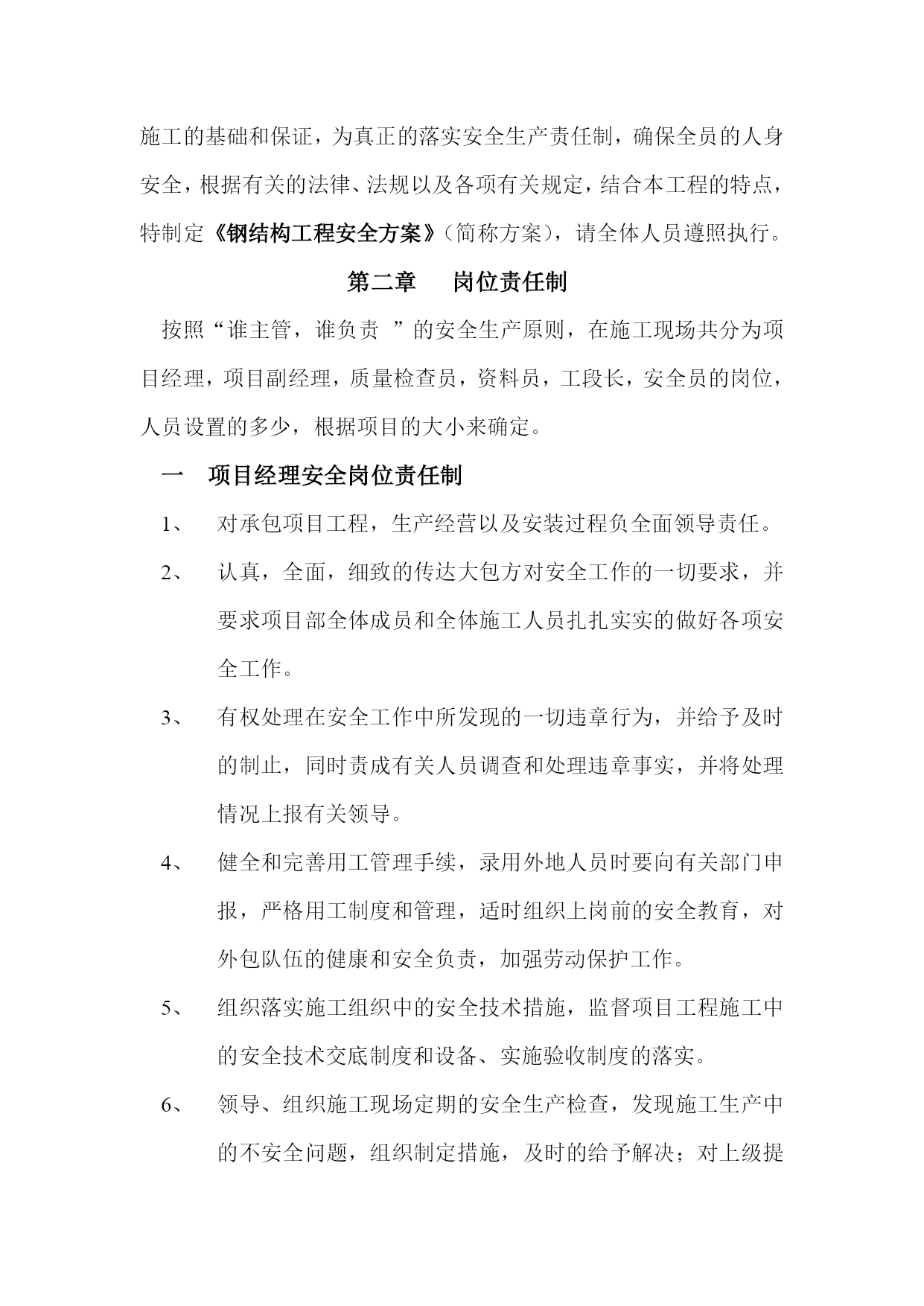 施工的基础和保证，为真正的落实安全生产责任制，确保全员的人身安全，根据有关的法律、法规以及各项有关规定，结合本工程的特点，特制定《钢结构工程安全方案》（简称方案），请全体人员遵照执行。

第二章　岗位责任制

按照“谁主管，谁负责 ”的安全生产原则，在施工现场共分为项目经理，项目副经理，质量检查员，资料员，工段长，安全员的岗位，人员设置的多少，根据项目的大小来确定。

一　项目经理安全岗位责任制

1、　对承包项目工程，生产经营以及安装过程负全面领导责任。

2、　认真，全面，细致的传达大包方对安全工作的一切要求，并要求项目部全体成员和全体施工人员扎扎实实的做好各项安全工作。

3、　有权处理在安全工作中所发现的一切违章行为，并给予及时的制止，同时责成有关人员调查和处理违章事实，并将处理情况上报有关领导。

4、　健全和完善用工管理手续，录用外地人员时要向有关部门申报，严格用工制度和管理，适时组织上岗前的安全教育，对外包队伍的健康和安全负责，加强劳动保护工作。

5、　组织落实施工组织中的安全技术措施，监督项目工程施工中的安全技术交底制度和设备、实施验收制度的落实。

6、　领导、组织施工现场定期的安全生产检查，发现施工生产中的不安全问题，组织制定措施，及时的给予解决；对上级提